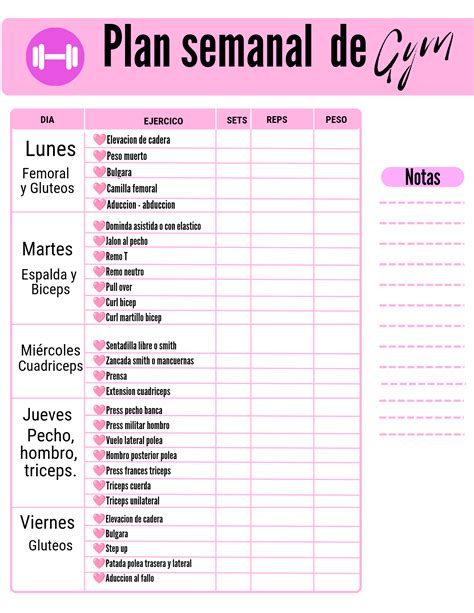 Plan semanal de Gym

| DIA | EJERCICO | SETS | REPS | PESO |
|---|---|---|---|---|
| Lunes Femoral y Gluteos | Elevacion de cadera | | | |
| | Peso muerto | | | |
| | Bulgara | | | |
| | Camilla femoral | | | |
| | Aduccion - abduccion | | | |
| Martes Espalda y Biceps | Dominda asistida o con elastico | | | |
| | Jalon al pecho | | | |
| | Remo T | | | |
| | Remo neutro | | | |
| | Pull over | | | |
| | Curl bicep | | | |
| | Curl martillo bicep | | | |
| Miércoles Cuadriceps | Sentadilla libre o smith | | | |
| | Zancada smith o mancuernas | | | |
| | Prensa | | | |
| | Extension cuadriceps | | | |
| Jueves Pecho, hombro, triceps. | Press pecho banca | | | |
| | Press militar hombro | | | |
| | Vuelo lateral polea | | | |
| | Hombro posterior polea | | | |
| | Press frances triceps | | | |
| | Triceps cuerda | | | |
| | Triceps unilateral | | | |
| Viernes Gluteos | Elevacion de cadera | | | |
| | Bulgara | | | |
| | Step up | | | |
| | Patada polea trasera y lateral | | | |
| | Aduccion al fallo | | | |

Notas